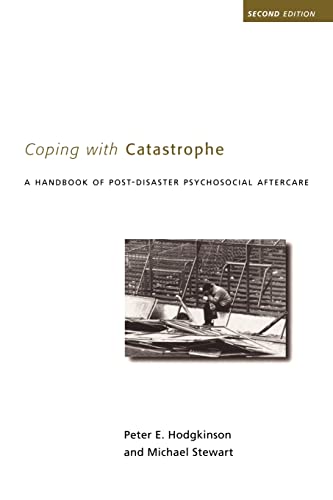 SECOND EDITION

Coping with Catastrophe

A HANDBOOK OF POST-DISASTER PSYCHOSOCIAL AFTERCARE

Peter E. Hodgkinson
and Michael Stewart